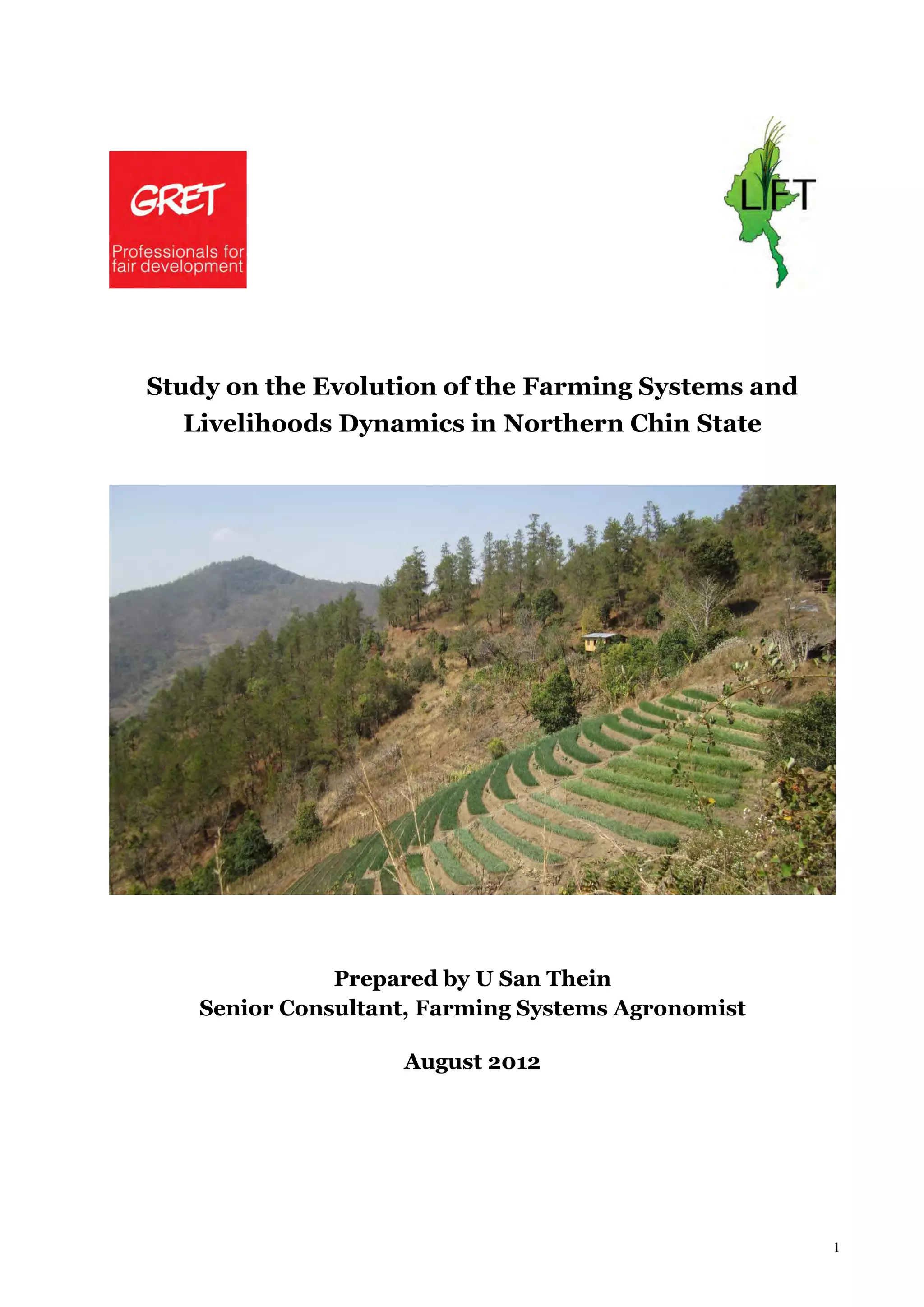 GRET
Professionals for
fair development

LIFT

Study on the Evolution of the Farming Systems and Livelihoods Dynamics in Northern Chin State

Prepared by U San Thein
Senior Consultant, Farming Systems Agronomist

August 2012

1